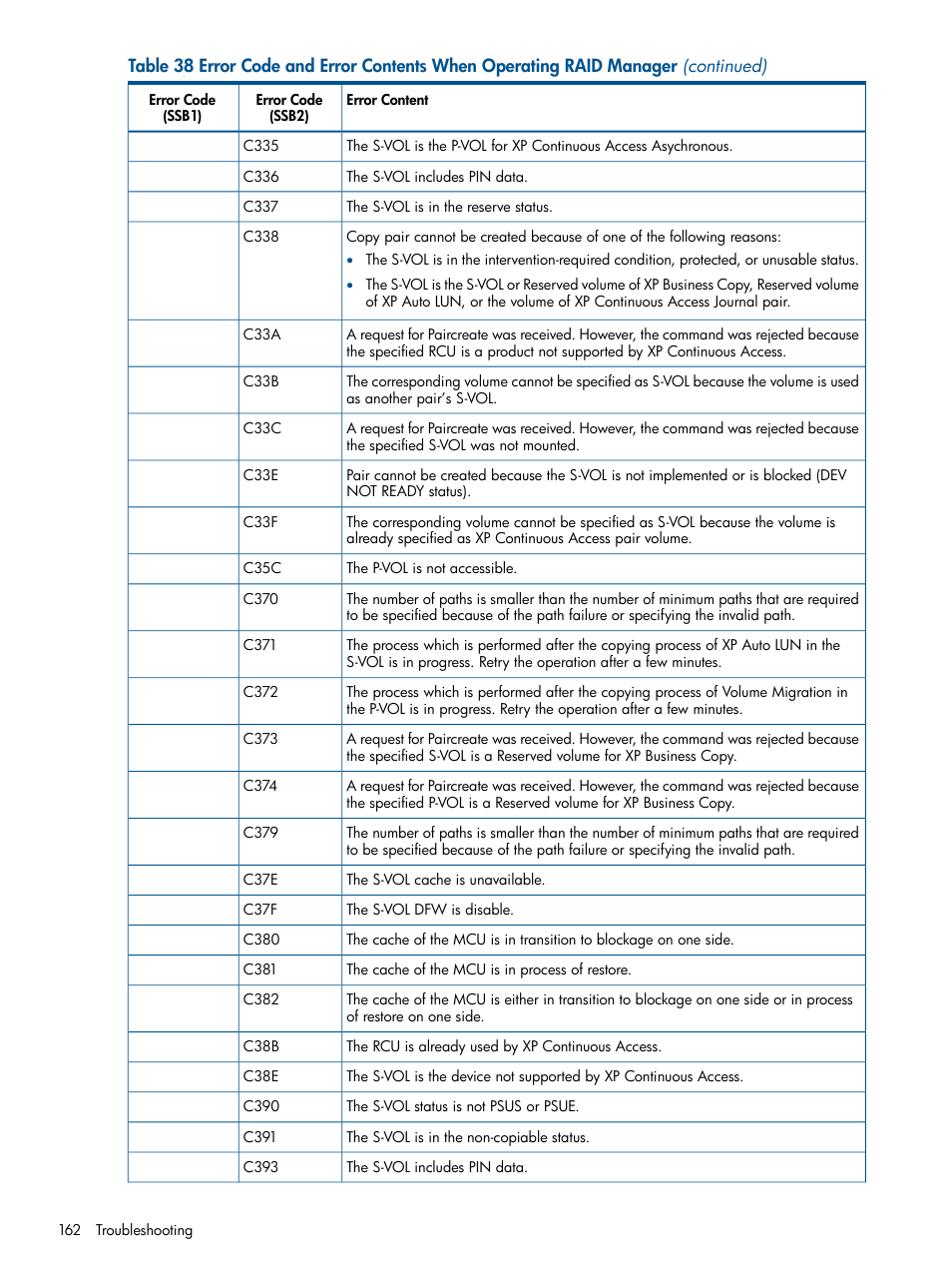 Table 38 Error Code and Error Contents When Operating RAID Manager (continued)

| Error Code (SSB1) | Error Code (SSB2) | Error Content |
|---|---|---|
| | C335 | The S-VOL is the P-VOL for XP Continuous Access Asychronous. |
| | C336 | The S-VOL includes PIN data. |
| | C337 | The S-VOL is in the reserve status. |
| | C338 | Copy pair cannot be created because of one of the following reasons: • The S-VOL is in the intervention-required condition, protected, or unusable status. • The S-VOL is the S-VOL or Reserved volume of XP Business Copy, Reserved volume of XP Auto LUN, or the volume of XP Continuous Access Journal pair. |
| | C33A | A request for Paircreate was received. However, the command was rejected because the specified RCU is a product not supported by XP Continuous Access. |
| | C33B | The corresponding volume cannot be specified as S-VOL because the volume is used as another pair's S-VOL. |
| | C33C | A request for Paircreate was received. However, the command was rejected because the specified S-VOL was not mounted. |
| | C33E | Pair cannot be created because the S-VOL is not implemented or is blocked (DEV NOT READY status). |
| | C33F | The corresponding volume cannot be specified as S-VOL because the volume is already specified as XP Continuous Access pair volume. |
| | C35C | The P-VOL is not accessible. |
| | C370 | The number of paths is smaller than the number of minimum paths that are required to be specified because of the path failure or specifying the invalid path. |
| | C371 | The process which is performed after the copying process of XP Auto LUN in the S-VOL is in progress. Retry the operation after a few minutes. |
| | C372 | The process which is performed after the copying process of Volume Migration in the P-VOL is in progress. Retry the operation after a few minutes. |
| | C373 | A request for Paircreate was received. However, the command was rejected because the specified S-VOL is a Reserved volume for XP Business Copy. |
| | C374 | A request for Paircreate was received. However, the command was rejected because the specified P-VOL is a Reserved volume for XP Business Copy. |
| | C379 | The number of paths is smaller than the number of minimum paths that are required to be specified because of the path failure or specifying the invalid path. |
| | C37E | The S-VOL cache is unavailable. |
| | C37F | The S-VOL DFW is disable. |
| | C380 | The cache of the MCU is in transition to blockage on one side. |
| | C381 | The cache of the MCU is in process of restore. |
| | C382 | The cache of the MCU is either in transition to blockage on one side or in process of restore on one side. |
| | C38B | The RCU is already used by XP Continuous Access. |
| | C38E | The S-VOL is the device not supported by XP Continuous Access. |
| | C390 | The S-VOL status is not PSUS or PSUE. |
| | C391 | The S-VOL is in the non-copiable status. |
| | C393 | The S-VOL includes PIN data. |

162 Troubleshooting